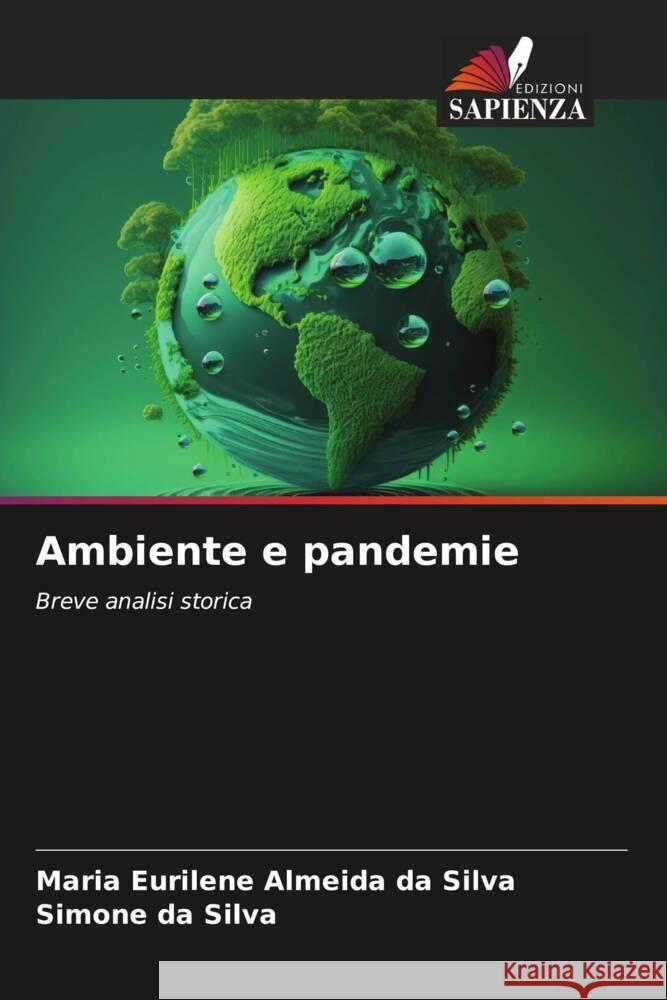 EDIZIONI
SAPIENZA

Ambiente e pandemie

Breve analisi storica

Maria Eurilene Almeida da Silva
Simone da Silva